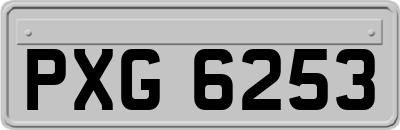 PXG 6253